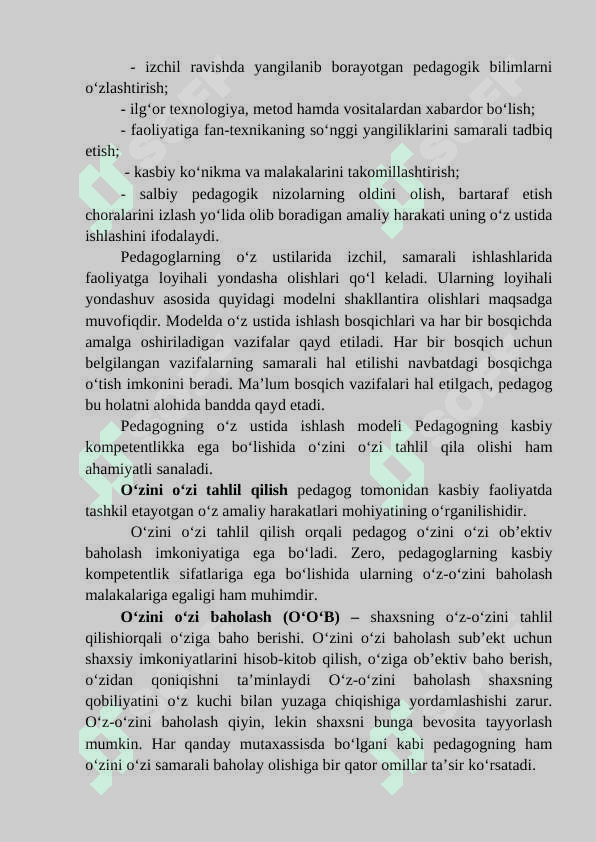 - izchil ravishda yangilanib borayotgan pedagogik bilimlarni o‘zlashtirish;

- ilg‘or texnologiya, metod hamda vositalardan xabardor bo‘lish;

- faoliyatiga fan-texnikaning so‘nggi yangiliklarini samarali tadbiq etish;

- kasbiy ko‘nikma va malakalarini takomillashtirish;

- salbiy pedagogik nizolarning oldini olish, bartaraf etish choralarini izlash yo‘lida olib boradigan amaliy harakati uning o‘z ustida ishlashini ifodalaydi.

Pedagoglarning o‘z ustilarida izchil, samarali ishlashlarida faoliyatga loyihali yondasha olishlari qo‘l keladi. Ularning loyihali yondashuv asosida quyidagi modelni shakllantira olishlari maqsadga muvofiqdir. Modelda o‘z ustida ishlash bosqichlari va har bir bosqichda amalga oshiriladigan vazifalar qayd etiladi. Har bir bosqich uchun belgilangan vazifalarning samarali hal etilishi navbatdagi bosqichga o‘tish imkonini beradi. Ma’lum bosqich vazifalari hal etilgach, pedagog bu holatni alohida bandda qayd etadi.

Pedagogning o‘z ustida ishlash modeli Pedagogning kasbiy kompetentlikka ega bo‘lishida o‘zini o‘zi tahlil qila olishi ham ahamiyatli sanaladi.

O‘zini o‘zi tahlil qilish pedagog tomonidan kasbiy faoliyatda tashkil etayotgan o‘z amaliy harakatlari mohiyatining o‘rganilishidir.

O‘zini o‘zi tahlil qilish orqali pedagog o‘zini o‘zi ob’ektiv baholash imkoniyatiga ega bo‘ladi. Zero, pedagoglarning kasbiy kompetentlik sifatlariga ega bo‘lishida ularning o‘z-o‘zini baholash malakalariga egaligi ham muhimdir.

O‘zini o‘zi baholash (O‘O‘B) – shaxsning o‘z-o‘zini tahlil qilishiorqali o‘ziga baho berishi. O‘zini o‘zi baholash sub’ekt uchun shaxsiy imkoniyatlarini hisob-kitob qilish, o‘ziga ob’ektiv baho berish, o‘zidan qoniqishni ta’minlaydi O‘z-o‘zini baholash shaxsning qobiliyatini o‘z kuchi bilan yuzaga chiqishiga yordamlashishi zarur. O‘z-o‘zini baholash qiyin, lekin shaxsni bunga bevosita tayyorlash mumkin. Har qanday mutaxassisda bo‘lgani kabi pedagogning ham o‘zini o‘zi samarali baholay olishiga bir qator omillar ta’sir ko‘rsatadi.